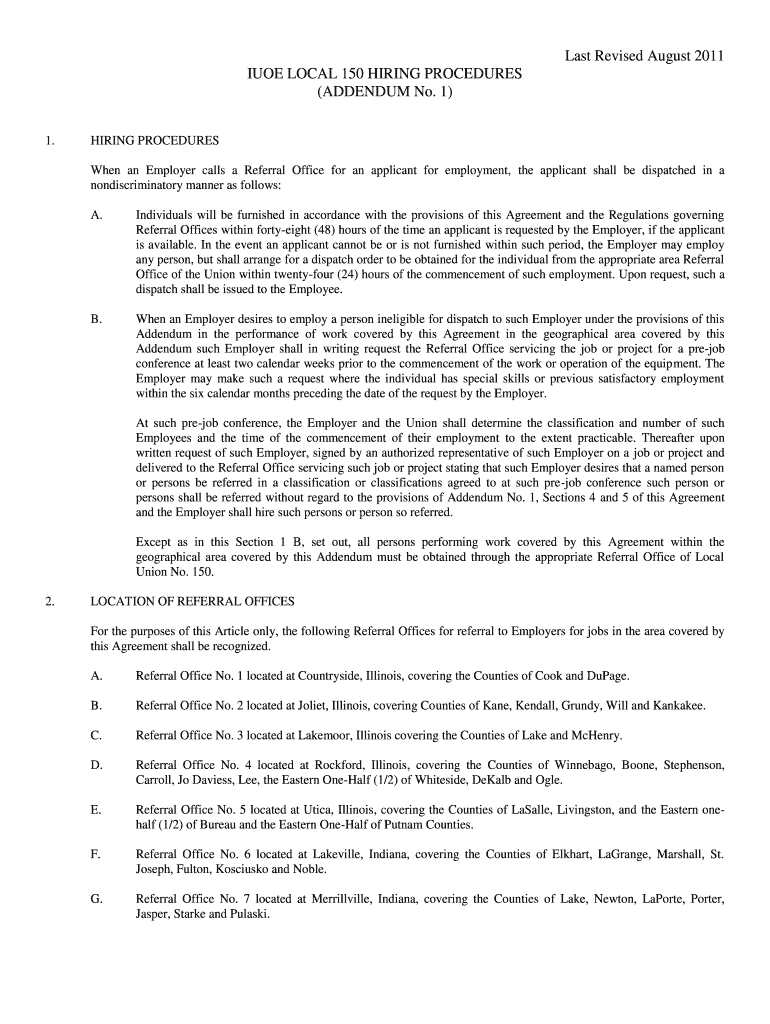 Last Revised August 2011

IUOE LOCAL 150 HIRING PROCEDURES
(ADDENDUM No. 1)

1. HIRING PROCEDURES

When an Employer calls a Referral Office for an applicant for employment, the applicant shall be dispatched in a nondiscriminatory manner as follows:

A. Individuals will be furnished in accordance with the provisions of this Agreement and the Regulations governing Referral Offices within forty-eight (48) hours of the time an applicant is requested by the Employer, if the applicant is available. In the event an applicant cannot be or is not furnished within such period, the Employer may employ any person, but shall arrange for a dispatch order to be obtained for the individual from the appropriate area Referral Office of the Union within twenty-four (24) hours of the commencement of such employment. Upon request, such a dispatch shall be issued to the Employee.

B. When an Employer desires to employ a person ineligible for dispatch to such Employer under the provisions of this Addendum in the performance of work covered by this Agreement in the geographical area covered by this Addendum such Employer shall in writing request the Referral Office servicing the job or project for a pre-job conference at least two calendar weeks prior to the commencement of the work or operation of the equipment. The Employer may make such a request where the individual has special skills or previous satisfactory employment within the six calendar months preceding the date of the request by the Employer.

At such pre-job conference, the Employer and the Union shall determine the classification and number of such Employees and the time of the commencement of their employment to the extent practicable. Thereafter upon written request of such Employer, signed by an authorized representative of such Employer on a job or project and delivered to the Referral Office servicing such job or project stating that such Employer desires that a named person or persons be referred in a classification or classifications agreed to at such pre-job conference such person or persons shall be referred without regard to the provisions of Addendum No. 1, Sections 4 and 5 of this Agreement and the Employer shall hire such persons or person so referred.

Except as in this Section 1 B, set out, all persons performing work covered by this Agreement within the geographical area covered by this Addendum must be obtained through the appropriate Referral Office of Local Union No. 150.

2. LOCATION OF REFERRAL OFFICES

For the purposes of this Article only, the following Referral Offices for referral to Employers for jobs in the area covered by this Agreement shall be recognized.

A. Referral Office No. 1 located at Countryside, Illinois, covering the Counties of Cook and DuPage.

B. Referral Office No. 2 located at Joliet, Illinois, covering Counties of Kane, Kendall, Grundy, Will and Kankakee.

C. Referral Office No. 3 located at Lakemoor, Illinois covering the Counties of Lake and McHenry.

D. Referral Office No. 4 located at Rockford, Illinois, covering the Counties of Winnebago, Boone, Stephenson, Carroll, Jo Daviess, Lee, the Eastern One-Half (1/2) of Whiteside, DeKalb and Ogle.

E. Referral Office No. 5 located at Utica, Illinois, covering the Counties of LaSalle, Livingston, and the Eastern one-half (1/2) of Bureau and the Eastern One-Half of Putnam Counties.

F. Referral Office No. 6 located at Lakeville, Indiana, covering the Counties of Elkhart, LaGrange, Marshall, St. Joseph, Fulton, Kosciusko and Noble.

G. Referral Office No. 7 located at Merrillville, Indiana, covering the Counties of Lake, Newton, LaPorte, Porter, Jasper, Starke and Pulaski.